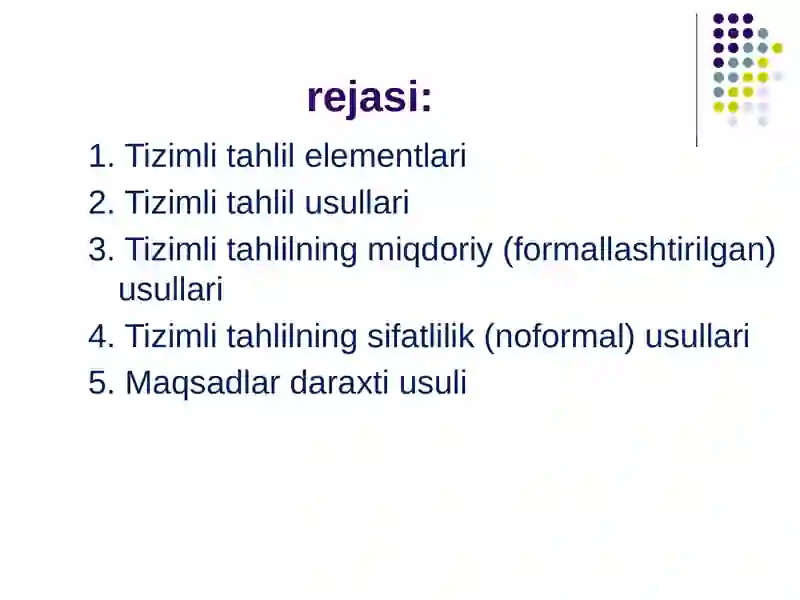 rejasi:

1. Tizimli tahlil elementlari
2. Tizimli tahlil usullari
3. Tizimli tahlilning miqdoriy (formallashtirilgan) usullari
4. Tizimli tahlilning sifatlilik (noformal) usullari
5. Maqsadlar daraxti usuli